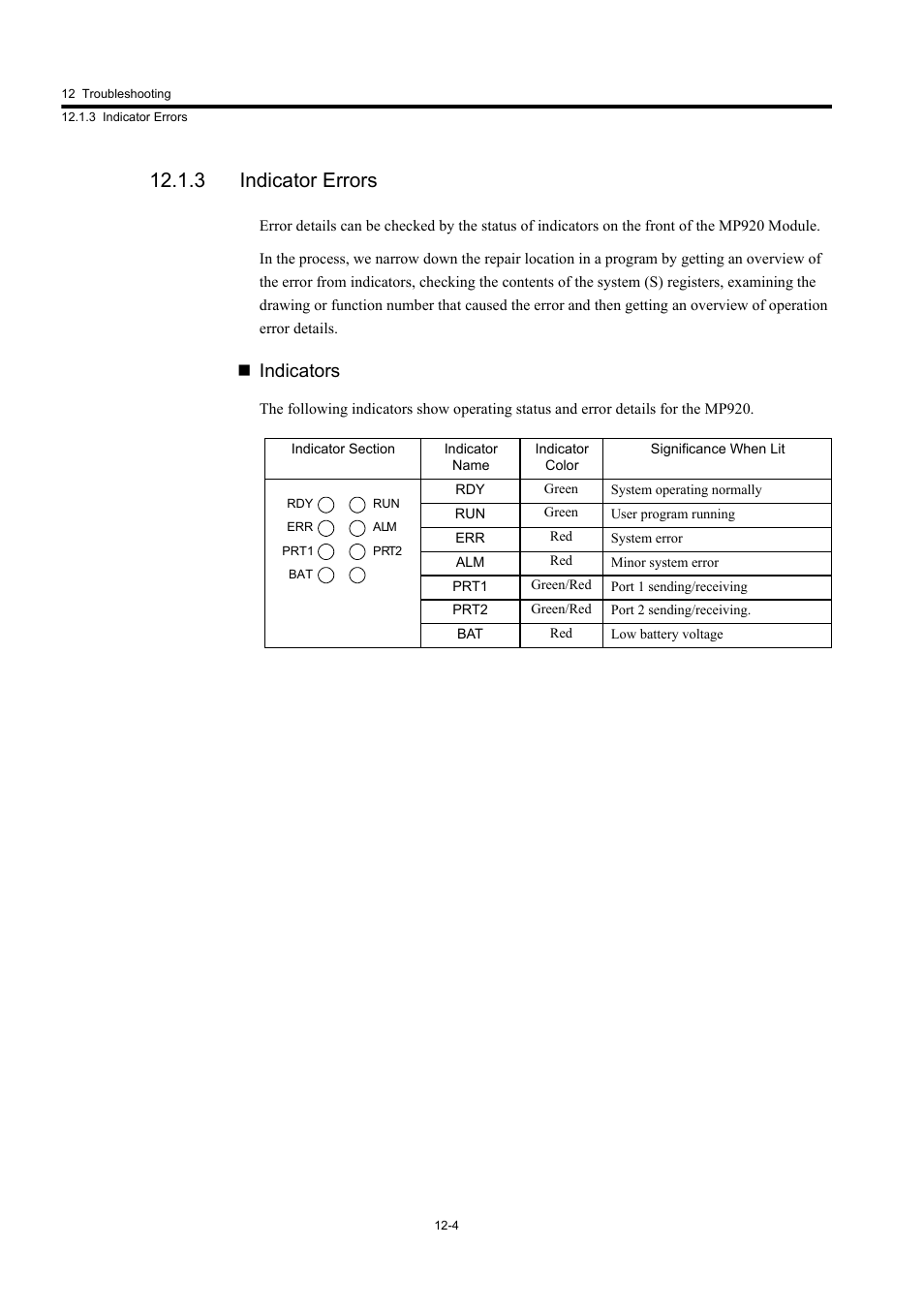 12 Troubleshooting
12.1.3 Indicator Errors

12.1.3 Indicator Errors

Error details can be checked by the status of indicators on the front of the MP920 Module.

In the process, we narrow down the repair location in a program by getting an overview of the error from indicators, checking the contents of the system (S) registers, examining the drawing or function number that caused the error and then getting an overview of operation error details.

■ Indicators

The following indicators show operating status and error details for the MP920.

| Indicator Section | Indicator Name | Indicator Color | Significance When Lit |
|---|---|---|---|
| RDY RUN ERR ALM PRT1 PRT2 BAT | RDY | Green | System operating normally |
| | RUN | Green | User program running |
| | ERR | Red | System error |
| | ALM | Red | Minor system error |
| | PRT1 | Green/Red | Port 1 sending/receiving |
| | PRT2 | Green/Red | Port 2 sending/receiving. |
| | BAT | Red | Low battery voltage |

12-4